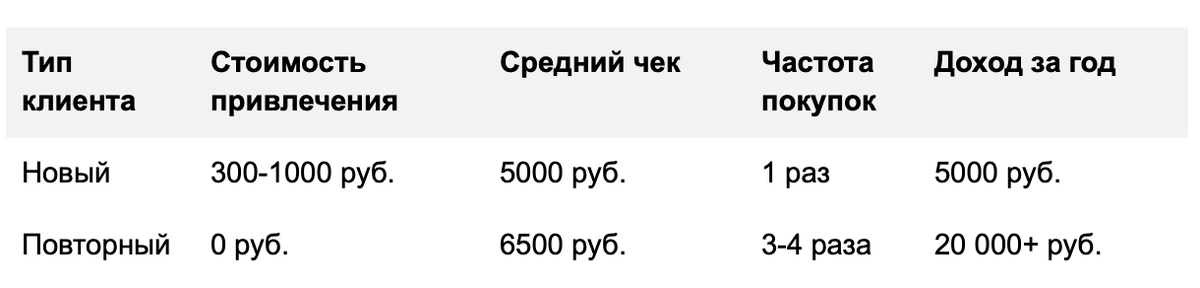 | Тип клиента | Стоимость привлечения | Средний чек | Частота покупок | Доход за год |
|---|---|---|---|---|
| Новый | 300-1000 руб. | 5000 руб. | 1 раз | 5000 руб. |
| Повторный | 0 руб. | 6500 руб. | 3-4 раза | 20 000+ руб. |